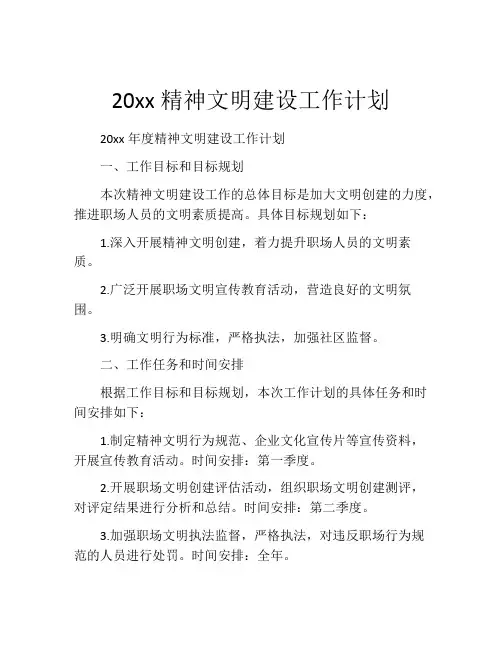 20xx 精神文明建设工作计划

20xx 年度精神文明建设工作计划

一、工作目标和目标规划

本次精神文明建设工作的总体目标是加大文明创建的力度，推进职场人员的文明素质提高。具体目标规划如下：

1.深入开展精神文明创建，着力提升职场人员的文明素质。

2.广泛开展职场文明宣传教育活动，营造良好的文明氛围。

3.明确文明行为标准，严格执法，加强社区监督。

二、工作任务和时间安排

根据工作目标和目标规划，本次工作计划的具体任务和时间安排如下：

1.制定精神文明行为规范、企业文化宣传片等宣传资料，开展宣传教育活动。时间安排：第一季度。

2.开展职场文明创建评估活动，组织职场文明创建测评，对评定结果进行分析和总结。时间安排：第二季度。

3.加强职场文明执法监督，严格执法，对违反职场行为规范的人员进行处罚。时间安排：全年。